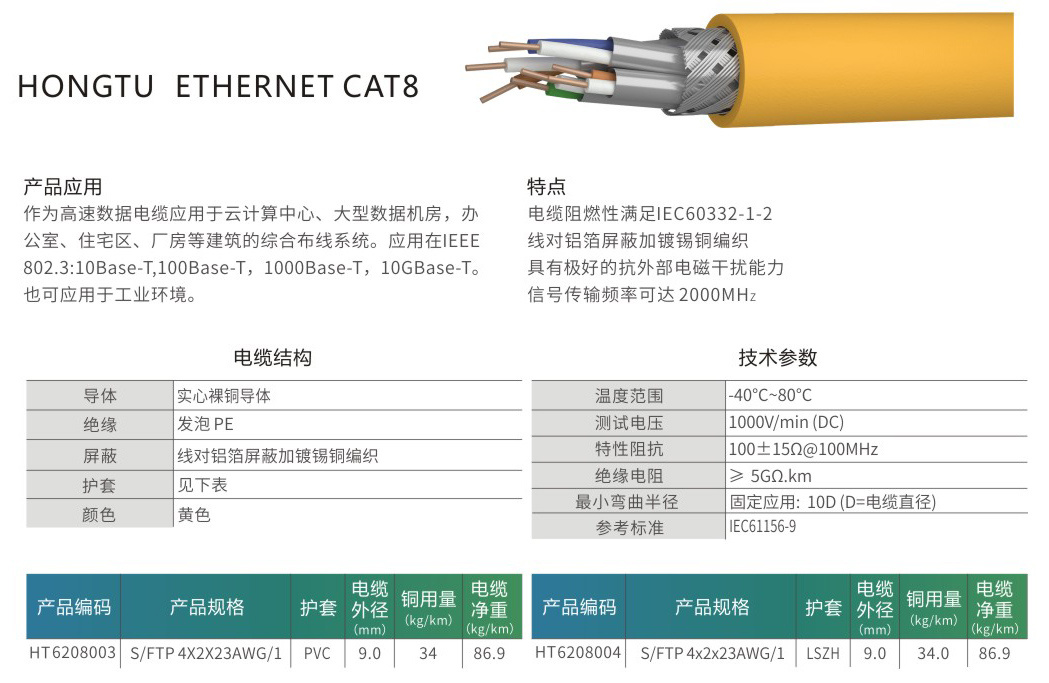 HONGTU ETHERNET CAT8

产品应用
作为高速数据电缆应用于云计算中心、大型数据机房，办公室、住宅区、厂房等建筑的综合布线系统。应用在IEEE 802.3:10Base-T,100Base-T，1000Base-T，10GBase-T。也可应用于工业环境。

特点
电缆阻燃性满足IEC60332-1-2
线对铝箔屏蔽加镀锡铜编织
具有极好的抗外部电磁干扰能力
信号传输频率可达 2000MHz

电缆结构

| 导体 | 实心裸铜导体 |
|---|---|
| 绝缘 | 发泡 PE |
| 屏蔽 | 线对铝箔屏蔽加镀锡铜编织 |
| 护套 | 见下表 |
| 颜色 | 黄色 |

技术参数

| 温度范围 | -40°C~80°C |
|---|---|
| 测试电压 | 1000V/min (DC) |
| 特性阻抗 | 100±15Ω@100MHz |
| 绝缘电阻 | ≥ 5GΩ.km |
| 最小弯曲半径 | 固定应用: 10D (D=电缆直径) |
| 参考标准 | IEC61156-9 |

| 产品编码 | 产品规格 | 护套 | 电缆外径 (mm) | 铜用量 (kg/km) | 电缆净重 (kg/km) |
|---|---|---|---|---|---|
| HT6208003 | S/FTP 4X2X23AWG/1 | PVC | 9.0 | 34 | 86.9 |

| 产品编码 | 产品规格 | 护套 | 电缆外径 (mm) | 铜用量 (kg/km) | 电缆净重 (kg/km) |
|---|---|---|---|---|---|
| HT6208004 | S/FTP 4x2x23AWG/1 | LSZH | 9.0 | 34.0 | 86.9 |